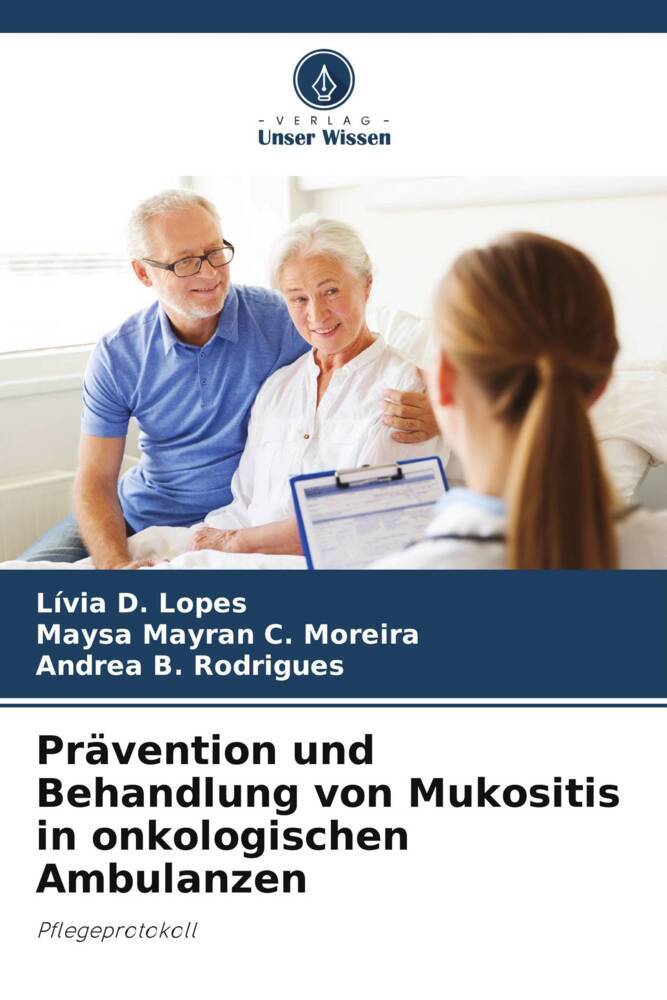 - VERLAG -
Unser Wissen

Lívia D. Lopes
Maysa Mayran C. Moreira
Andrea B. Rodrigues

Prävention und Behandlung von Mukositis in onkologischen Ambulanzen

Pflegeprotokoll